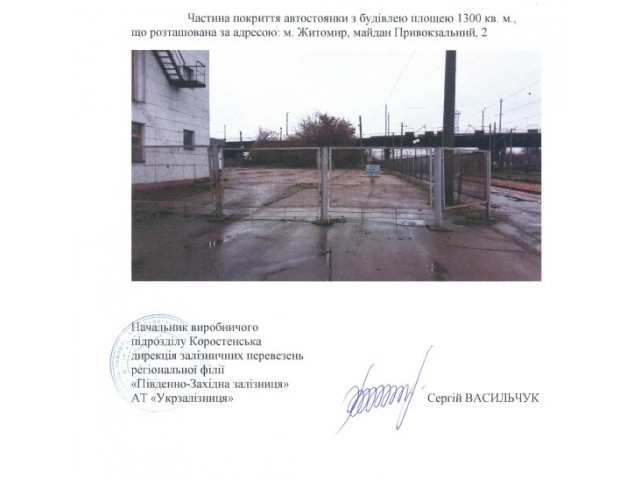 Частина покриття автостоянки з будівлею площею 1300 кв. м., що розташована за адресою: м. Житомир, майдан Привокзальний, 2

Начальник виробничого підрозділу Коростенська дирекція залізничних перевезень регіональної філії «Південно-Західна залізниця» АТ «Укрзалізниця»

Сергій ВАСИЛЬЧУК